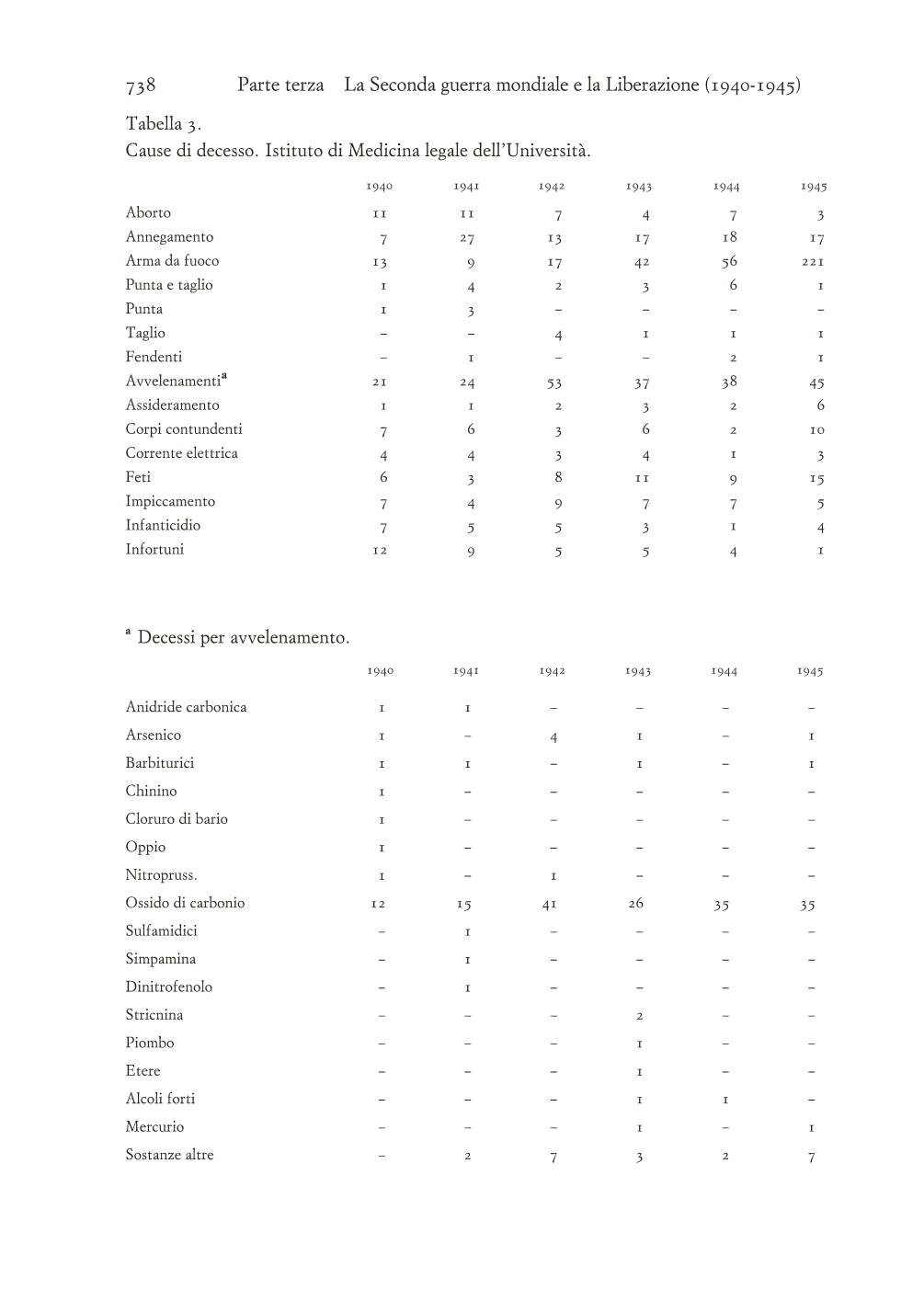 738 Parte terza La Seconda guerra mondiale e la Liberazione (1940-1945)

Tabella 3.
Cause di decesso. Istituto di Medicina legale dell'Università.

| | 1940 | 1941 | 1942 | 1943 | 1944 | 1945 |
|---|---|---|---|---|---|---|
| Aborto | 11 | 11 | 7 | 4 | 7 | 3 |
| Annegamento | 7 | 27 | 13 | 17 | 18 | 17 |
| Arma da fuoco | 13 | 9 | 17 | 42 | 56 | 221 |
| Punta e taglio | 1 | 4 | 2 | 3 | 6 | 1 |
| Punta | 1 | 3 | – | – | – | – |
| Taglio | – | – | 4 | 1 | 1 | 1 |
| Fendenti | – | 1 | – | – | 2 | 1 |
| Avvelenamenti$^a$ | 21 | 24 | 53 | 37 | 38 | 45 |
| Assideramento | 1 | 1 | 2 | 3 | 2 | 6 |
| Corpi contundenti | 7 | 6 | 3 | 6 | 2 | 10 |
| Corrente elettrica | 4 | 4 | 3 | 4 | 1 | 3 |
| Feti | 6 | 3 | 8 | 11 | 9 | 15 |
| Impiccamento | 7 | 4 | 9 | 7 | 7 | 5 |
| Infanticidio | 7 | 5 | 5 | 3 | 1 | 4 |
| Infortuni | 12 | 9 | 5 | 5 | 4 | 1 |

$^a$ Decessi per avvelenamento.

| | 1940 | 1941 | 1942 | 1943 | 1944 | 1945 |
|---|---|---|---|---|---|---|
| Anidride carbonica | 1 | 1 | – | – | – | – |
| Arsenico | 1 | – | 4 | 1 | – | 1 |
| Barbiturici | 1 | 1 | – | 1 | – | 1 |
| Chinino | 1 | – | – | – | – | – |
| Cloruro di bario | 1 | – | – | – | – | – |
| Oppio | 1 | – | – | – | – | – |
| Nitropruss. | 1 | – | 1 | – | – | – |
| Ossido di carbonio | 12 | 15 | 41 | 26 | 35 | 35 |
| Sulfamidici | – | 1 | – | – | – | – |
| Simpamina | – | 1 | – | – | – | – |
| Dinitrofenolo | – | 1 | – | – | – | – |
| Stricnina | – | – | – | 2 | – | – |
| Piombo | – | – | – | 1 | – | – |
| Etere | – | – | – | 1 | – | – |
| Alcoli forti | – | – | – | 1 | 1 | – |
| Mercurio | – | – | – | 1 | – | 1 |
| Sostanze altre | – | 2 | 7 | 3 | 2 | 7 |